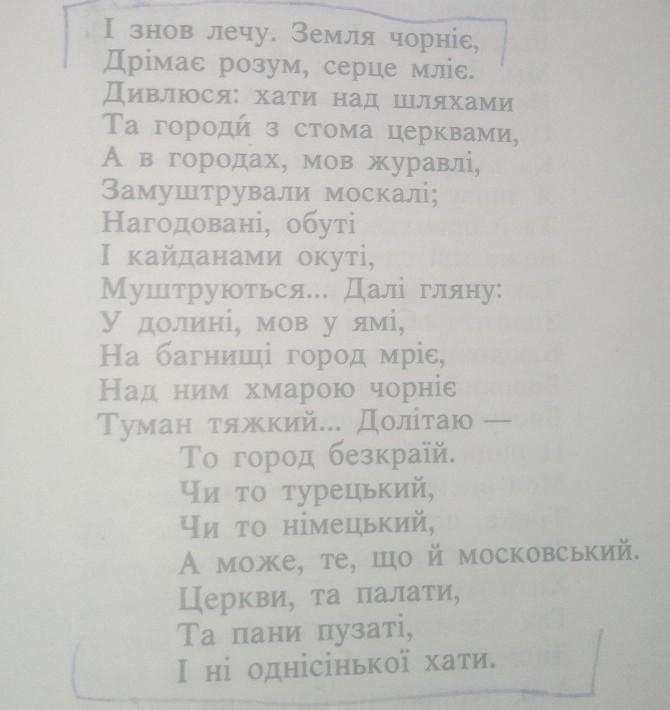 І знов лечу. Земля чорніє,
Дрімає розум, серце мліє.
Дивлюся: хати над шляхами
Та городи́ з стома церквами,
А в городах, мов журавлі,
Замуштрували москалі;
Нагодовані, обуті
І кайданами окуті,
Муштруються... Далі гляну:
У долині, мов у ямі,
На багнищі город мріє,
Над ним хмарою чорніє
Туман тяжкий... Долітаю —
То город безкраїй.
Чи то турецький,
Чи то німецький,
А може, те, що й московський.
Церкви, та палати,
Та пани пузаті,
І ні однісінької хати.